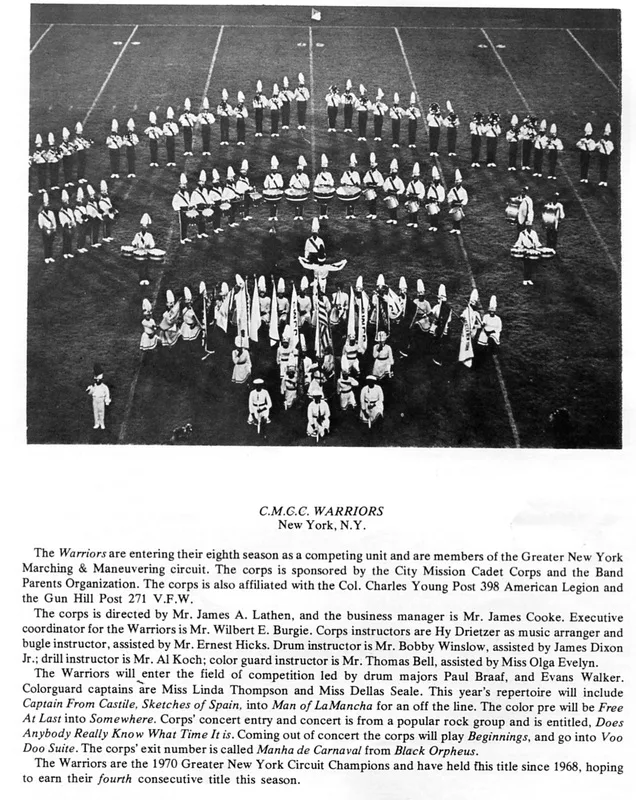 C.M.G.C. WARRIORS
New York, N.Y.

The Warriors are entering their eighth season as a competing unit and are members of the Greater New York Marching & Maneuvering circuit. The corps is sponsored by the City Mission Cadet Corps and the Band Parents Organization. The corps is also affiliated with the Col. Charles Young Post 398 American Legion and the Gun Hill Post 271 V.F.W.

The corps is directed by Mr. James A. Lathen, and the business manager is Mr. James Cooke. Executive coordinator for the Warriors is Mr. Wilbert E. Burgie. Corps instructors are Hy Drietzer as music arranger and bugle instructor, assisted by Mr. Ernest Hicks. Drum instructor is Mr. Bobby Winslow, assisted by James Dixon Jr.; drill instructor is Mr. Al Koch; color guard instructor is Mr. Thomas Bell, assisted by Miss Olga Evelyn.

The Warriors will enter the field of competition led by drum majors Paul Braaf, and Evans Walker. Colorguard captains are Miss Linda Thompson and Miss Dellas Seale. This year's repertoire will include Captain From Castile, Sketches of Spain, into Man of LaMancha for an off the line. The color pre will be Free At Last into Somewhere. Corps' concert entry and concert is from a popular rock group and is entitled, Does Anybody Really Know What Time It is. Coming out of concert the corps will play Beginnings, and go into Voo Doo Suite. The corps' exit number is called Manha de Carnaval from Black Orpheus.

The Warriors are the 1970 Greater New York Circuit Champions and have held this title since 1968, hoping to earn their fourth consecutive title this season.